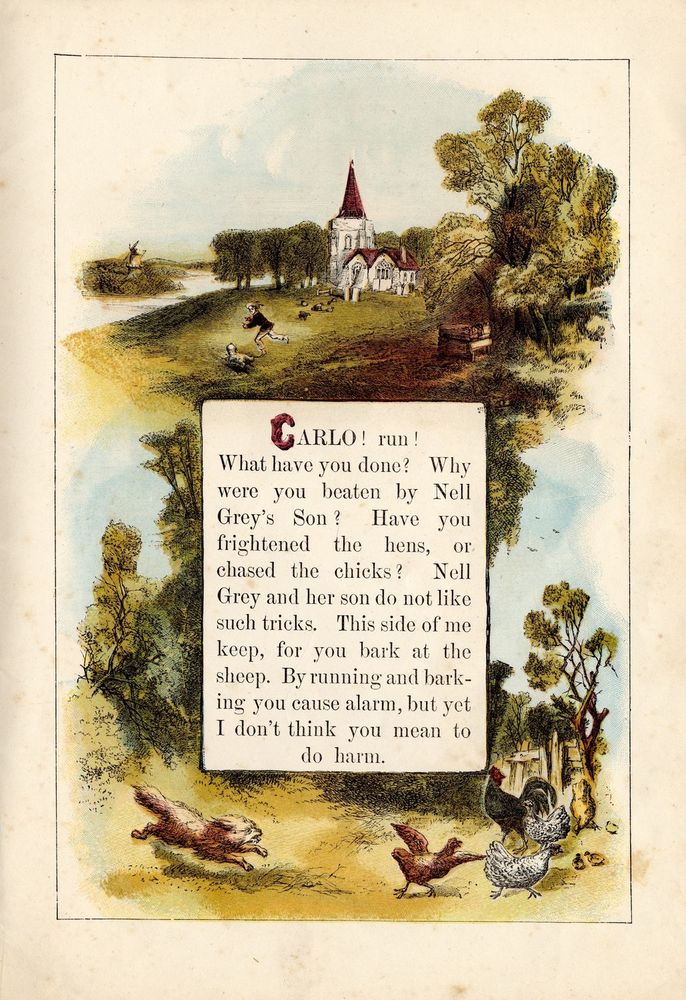 CARLO! run! What have you done? Why were you beaten by Nell Grey's Son? Have you frightened the hens, or chased the chicks? Nell Grey and her son do not like such tricks. This side of me keep, for you bark at the sheep. By running and barking you cause alarm, but yet I don't think you mean to do harm.